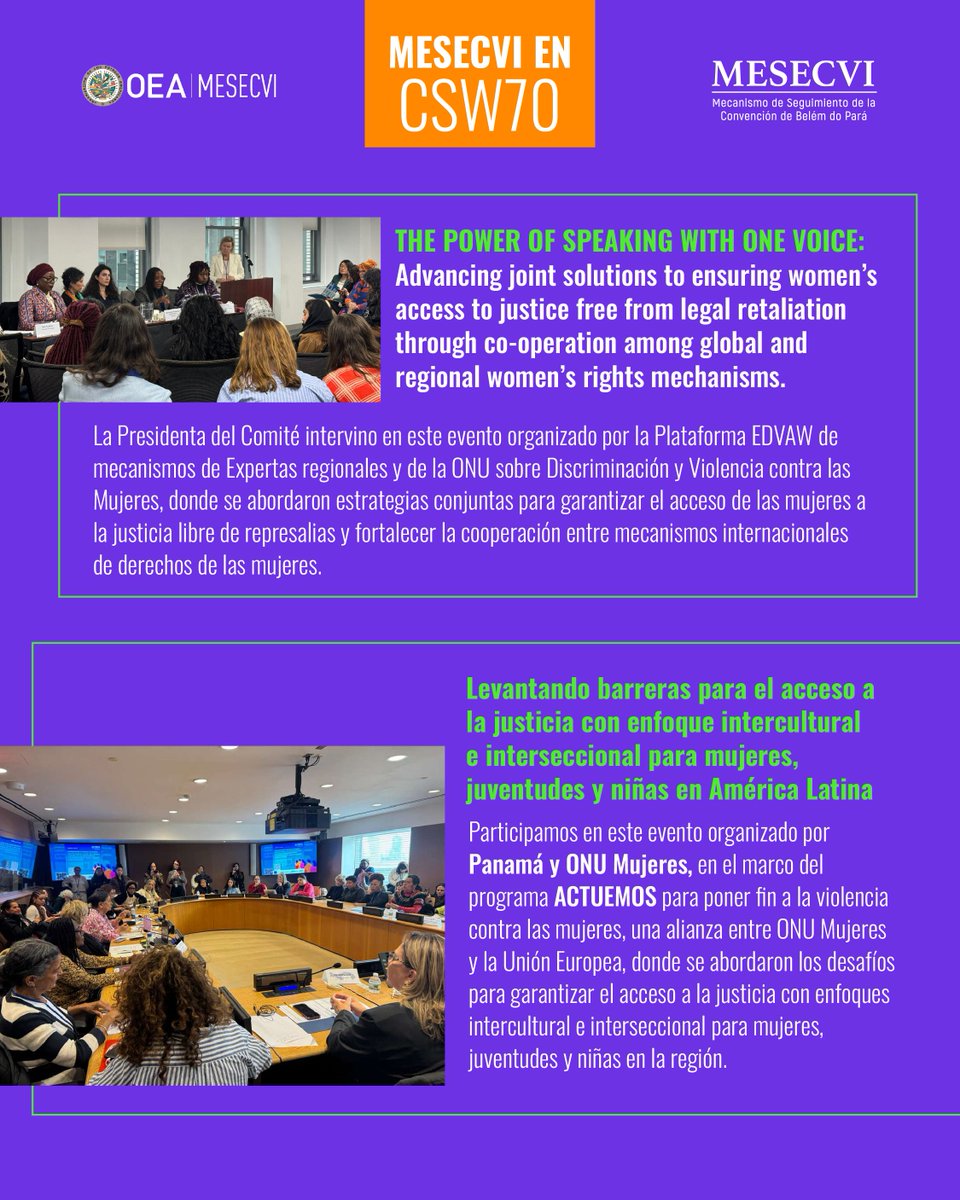 OEA | MESECVI

MESECVI EN CSW70

MESECVI
Mecanismo de Seguimiento de la Convención de Belém do Pará

THE POWER OF SPEAKING WITH ONE VOICE: Advancing joint solutions to ensuring women's access to justice free from legal retaliation through co-operation among global and regional women's rights mechanisms.

La Presidenta del Comité intervino en este evento organizado por la Plataforma EDVAW de mecanismos de Expertas regionales y de la ONU sobre Discriminación y Violencia contra las Mujeres, donde se abordaron estrategias conjuntas para garantizar el acceso de las mujeres a la justicia libre de represalias y fortalecer la cooperación entre mecanismos internacionales de derechos de las mujeres.

Levantando barreras para el acceso a la justicia con enfoque intercultural e interseccional para mujeres, juventudes y niñas en América Latina

Participamos en este evento organizado por Panamá y ONU Mujeres, en el marco del programa ACTUEMOS para poner fin a la violencia contra las mujeres, una alianza entre ONU Mujeres y la Unión Europea, donde se abordaron los desafíos para garantizar el acceso a la justicia con enfoques intercultural e interseccional para mujeres, juventudes y niñas en la región.